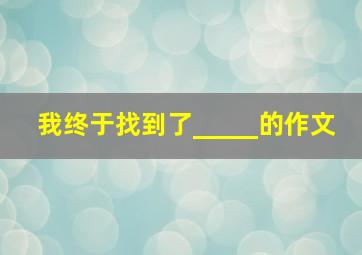 我终于找到了_____的作文